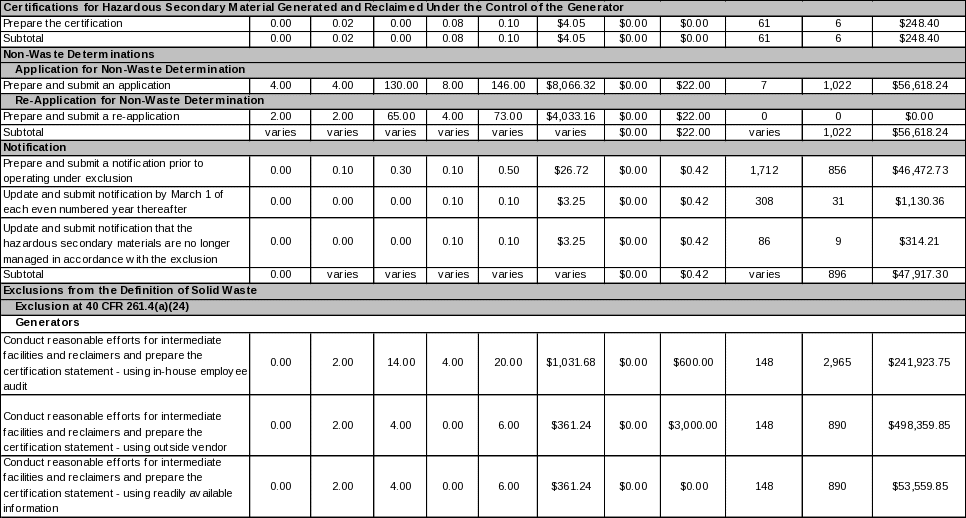 | Certifications for Hazardous Secondary Material Generated and Reclaimed Under the Control of the Generator | | | | | | | | | | | |
|---|---|---|---|---|---|---|---|---|---|---|---|
| Prepare the certification | 0.00 | 0.02 | 0.00 | 0.08 | 0.10 | $4.05 | $0.00 | $0.00 | 61 | 6 | $248.40 |
| Subtotal | 0.00 | 0.02 | 0.00 | 0.08 | 0.10 | $4.05 | $0.00 | $0.00 | 61 | 6 | $248.40 |
| Non-Waste Determinations | | | | | | | | | | | |
| Application for Non-Waste Determination | | | | | | | | | | | |
| Prepare and submit an application | 4.00 | 4.00 | 130.00 | 8.00 | 146.00 | $8,066.32 | $0.00 | $22.00 | 7 | 1,022 | $56,618.24 |
| Re-Application for Non-Waste Determination | | | | | | | | | | | |
| Prepare and submit a re-application | 2.00 | 2.00 | 65.00 | 4.00 | 73.00 | $4,033.16 | $0.00 | $22.00 | 0 | 0 | $0.00 |
| Subtotal | varies | varies | varies | varies | varies | varies | $0.00 | $22.00 | varies | 1,022 | $56,618.24 |
| Notification | | | | | | | | | | | |
| Prepare and submit a notification prior to operating under exclusion | 0.00 | 0.10 | 0.30 | 0.10 | 0.50 | $26.72 | $0.00 | $0.42 | 1,712 | 856 | $46,472.73 |
| Update and submit notification by March 1 of each even numbered year thereafter | 0.00 | 0.00 | 0.00 | 0.10 | 0.10 | $3.25 | $0.00 | $0.42 | 308 | 31 | $1,130.36 |
| Update and submit notification that the hazardous secondary materials are no longer managed in accordance with the exclusion | 0.00 | 0.00 | 0.00 | 0.10 | 0.10 | $3.25 | $0.00 | $0.42 | 86 | 9 | $314.21 |
| Subtotal | 0.00 | varies | varies | varies | varies | varies | $0.00 | $0.42 | varies | 896 | $47,917.30 |
| Exclusions from the Definition of Solid Waste | | | | | | | | | | | |
| Exclusion at 40 CFR 261.4(a)(24) | | | | | | | | | | | |
| Generators | | | | | | | | | | | |
| Conduct reasonable efforts for intermediate facilities and reclaimers and prepare the certification statement - using in-house employee audit | 0.00 | 2.00 | 14.00 | 4.00 | 20.00 | $1,031.68 | $0.00 | $600.00 | 148 | 2,965 | $241,923.75 |
| Conduct reasonable efforts for intermediate facilities and reclaimers and prepare the certification statement - using outside vendor | 0.00 | 2.00 | 4.00 | 0.00 | 6.00 | $361.24 | $0.00 | $3,000.00 | 148 | 890 | $498,359.85 |
| Conduct reasonable efforts for intermediate facilities and reclaimers and prepare the certification statement - using readily available information | 0.00 | 2.00 | 4.00 | 0.00 | 6.00 | $361.24 | $0.00 | $0.00 | 148 | 890 | $53,559.85 |